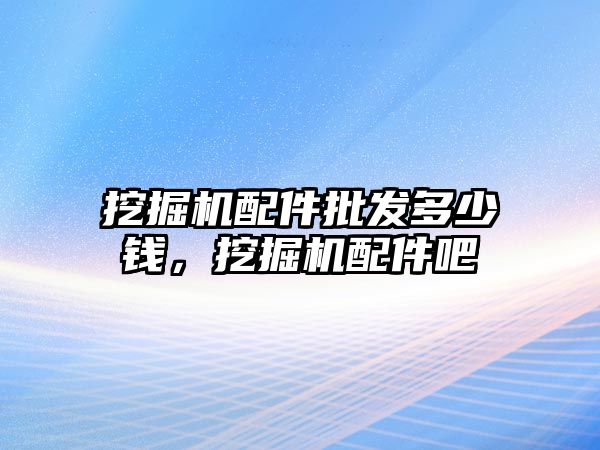 挖掘机配件批发多少钱，挖掘机配件吧